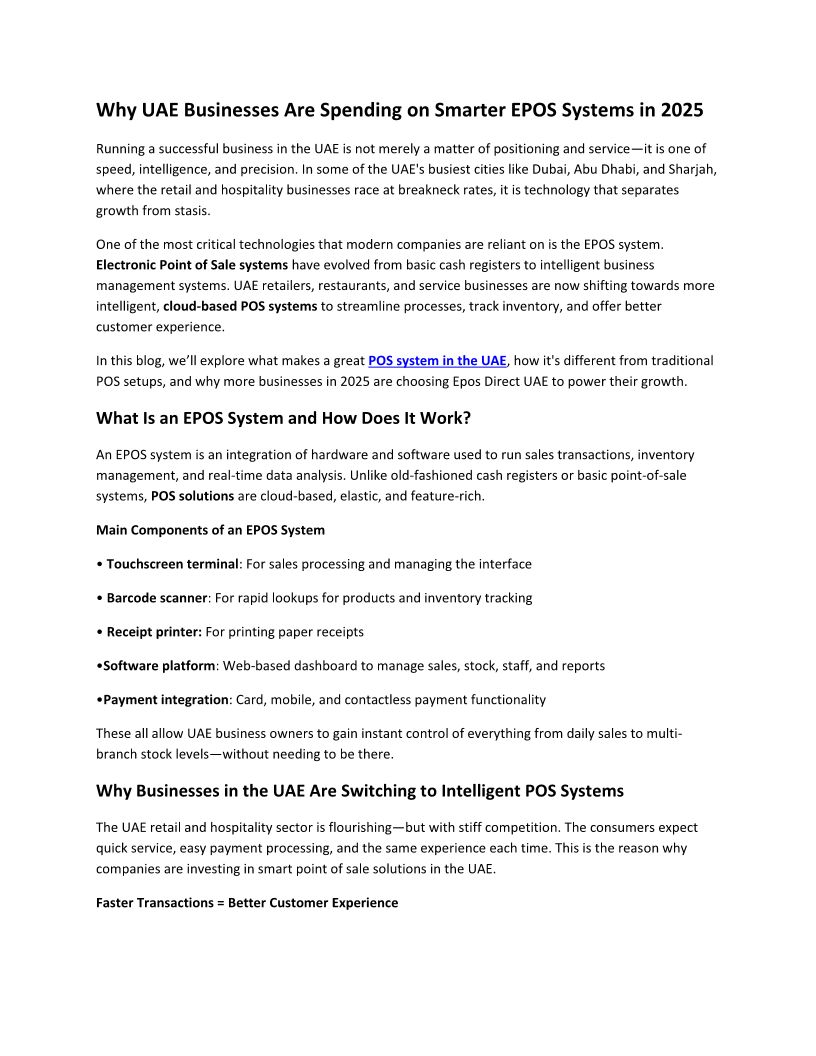 Why UAE Businesses Are Spending on Smarter EPOS Systems in 2025

Running a successful business in the UAE is not merely a matter of positioning and service—it is one of speed, intelligence, and precision. In some of the UAE's busiest cities like Dubai, Abu Dhabi, and Sharjah, where the retail and hospitality businesses race at breakneck rates, it is technology that separates growth from stasis.

One of the most critical technologies that modern companies are reliant on is the EPOS system. Electronic Point of Sale systems have evolved from basic cash registers to intelligent business management systems. UAE retailers, restaurants, and service businesses are now shifting towards more intelligent, cloud-based POS systems to streamline processes, track inventory, and offer better customer experience.

In this blog, we'll explore what makes a great POS system in the UAE, how it's different from traditional POS setups, and why more businesses in 2025 are choosing Epos Direct UAE to power their growth.

What Is an EPOS System and How Does It Work?

An EPOS system is an integration of hardware and software used to run sales transactions, inventory management, and real-time data analysis. Unlike old-fashioned cash registers or basic point-of-sale systems, POS solutions are cloud-based, elastic, and feature-rich.

Main Components of an EPOS System

• Touchscreen terminal: For sales processing and managing the interface

• Barcode scanner: For rapid lookups for products and inventory tracking

• Receipt printer: For printing paper receipts

•Software platform: Web-based dashboard to manage sales, stock, staff, and reports

•Payment integration: Card, mobile, and contactless payment functionality

These all allow UAE business owners to gain instant control of everything from daily sales to multi-branch stock levels—without needing to be there.

Why Businesses in the UAE Are Switching to Intelligent POS Systems

The UAE retail and hospitality sector is flourishing—but with stiff competition. The consumers expect quick service, easy payment processing, and the same experience each time. This is the reason why companies are investing in smart point of sale solutions in the UAE.

Faster Transactions = Better Customer Experience